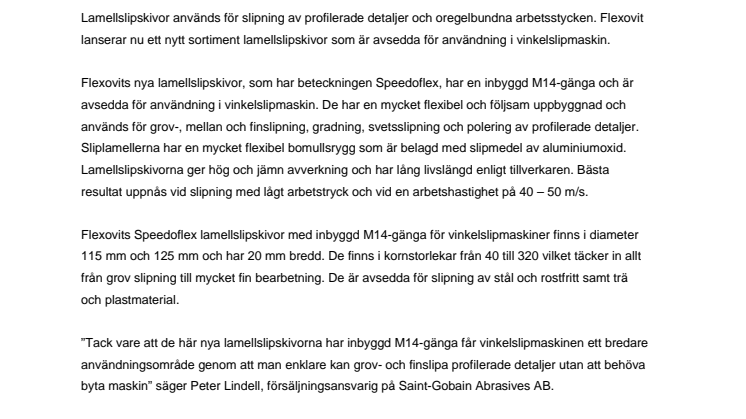 Lamellslipskivor används för slipning av profilerade detaljer och oregelbundna arbetsstycken. Flexovit lanserar nu ett nytt sortiment lamellslipskivor som är avsedda för användning i vinkelslipmaskin.

Flexovits nya lamellslipskivor, som har beteckningen Speedoflex, har en inbyggd M14-gänga och är avsedda för användning i vinkelslipmaskin. De har en mycket flexibel och följsam uppbyggnad och används för grov-, mellan och finslipning, gradning, svetsslipning och polering av profilerade detaljer. Sliplamellerna har en mycket flexibel bomullsrygg som är belagd med slipmedel av aluminiumoxid. Lamellslipskivorna ger hög och jämn avverkning och har lång livslängd enligt tillverkaren. Bästa resultat uppnås vid slipning med lågt arbetstryck och vid en arbetshastighet på 40 – 50 m/s.

Flexovits Speedoflex lamellslipskivor med inbyggd M14-gänga för vinkelslipmaskiner finns i diameter 115 mm och 125 mm och har 20 mm bredd. De finns i kornstorlekar från 40 till 320 vilket täcker in allt från grov slipning till mycket fin bearbetning. De är avsedda för slipning av stål och rostfritt samt trä och plastmaterial.

”Tack vare att de här nya lamellslipskivorna har inbyggd M14-gänga får vinkelslipmaskinen ett bredare användningsområde genom att man enklare kan grov- och finslipa profilerade detaljer utan att behöva byta maskin” säger Peter Lindell, försäljningsansvarig på Saint-Gobain Abrasives AB.